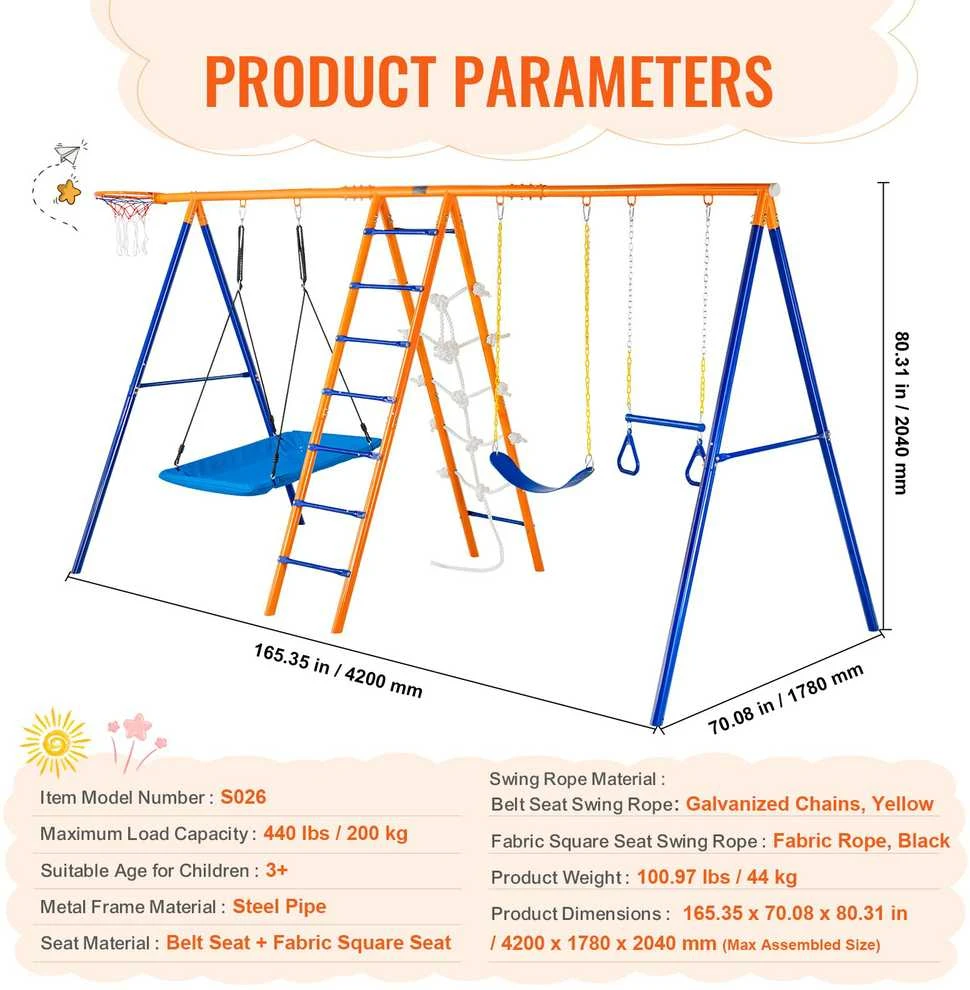 PRODUCT PARAMETERS

80.31 in / 2040 mm

165.35 in / 4200 mm

70.08 in / 1780 mm

Item Model Number : S026

Maximum Load Capacity : 440 lbs / 200 kg

Suitable Age for Children : 3+

Metal Frame Material : Steel Pipe

Seat Material : Belt Seat + Fabric Square Seat

Swing Rope Material :
Belt Seat Swing Rope: Galvanized Chains, Yellow

Fabric Square Seat Swing Rope : Fabric Rope, Black

Product Weight : 100.97 lbs / 44 kg

Product Dimensions : 165.35 x 70.08 x 80.31 in / 4200 x 1780 x 2040 mm (Max Assembled Size)